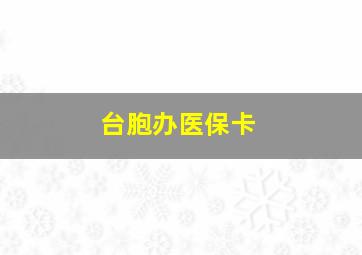 台胞办医保卡